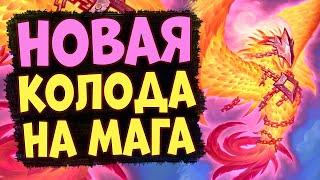 НОВАЯ
КОЛОДА
НА МАГА